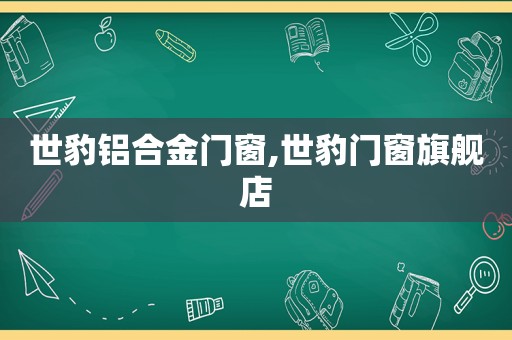 世豹铝合金门窗,世豹门窗旗舰店